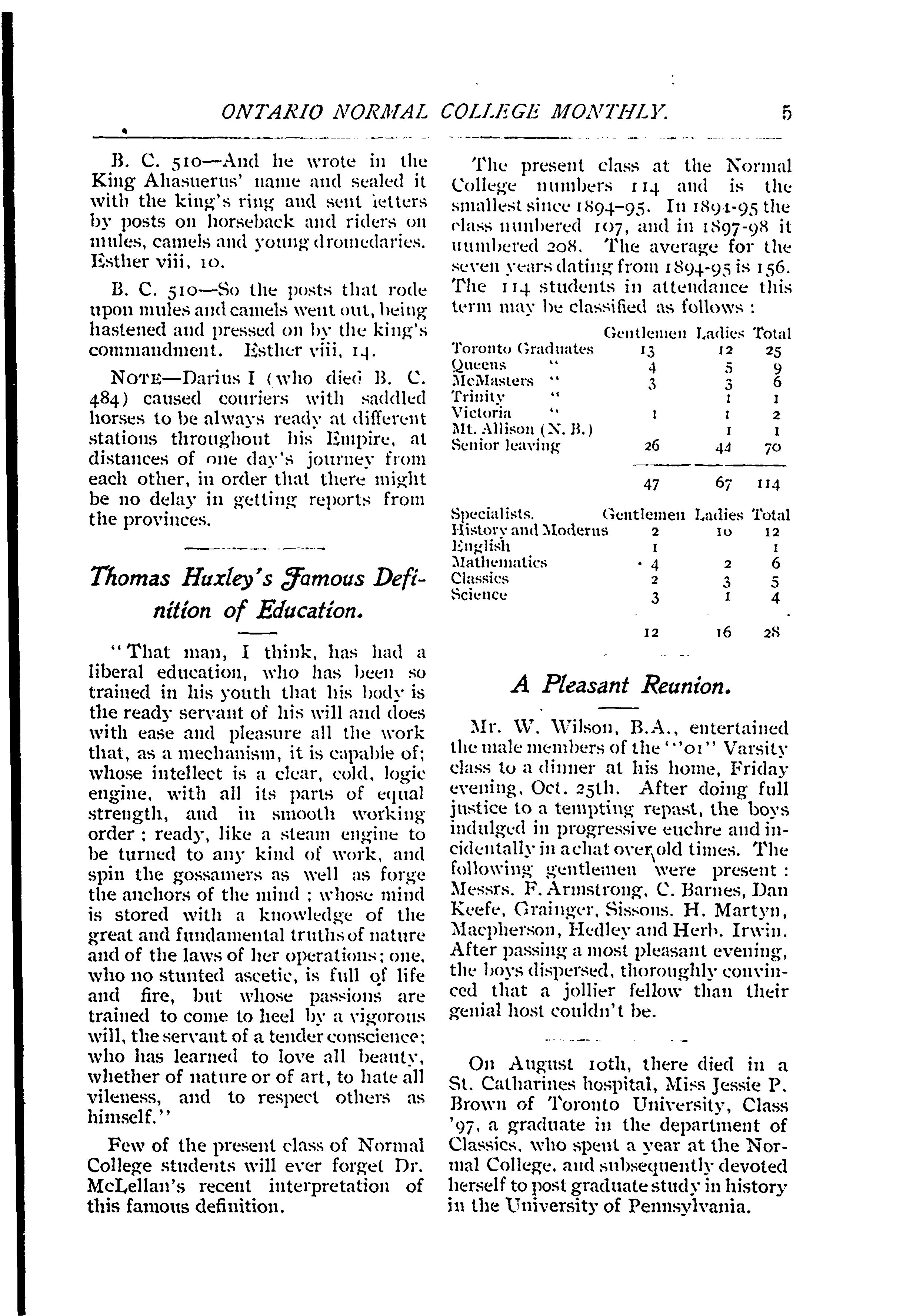 ONTARIO NORMAL COLLEGE MONTHLY. 5

B. C. 510—And he wrote in the King Ahasuerus' name and sealed it with the king's ring and sent letters by posts on horseback and riders on mules, camels and young dromedaries. Esther viii, 10.

B. C. 510—So the posts that rode upon mules and camels went out, being hastened and pressed on by the king's commandment. Esther viii, 14.

NOTE—Darius I (who died B. C. 484) caused couriers with saddled horses to be always ready at different stations throughout his Empire, at distances of one day's journey from each other, in order that there might be no delay in getting reports from the provinces.

Thomas Huxley's Famous Definition of Education.

"That man, I think, has had a liberal education, who has been so trained in his youth that his body is the ready servant of his will and does with ease and pleasure all the work that, as a mechanism, it is capable of; whose intellect is a clear, cold, logic engine, with all its parts of equal strength, and in smooth working order; ready, like a steam engine to be turned to any kind of work, and spin the gossamers as well as forge the anchors of the mind; whose mind is stored with a knowledge of the great and fundamental truths of nature and of the laws of her operations; one, who no stunted ascetic, is full of life and fire, but whose passions are trained to come to heel by a vigorous will, the servant of a tender conscience; who has learned to love all beauty, whether of nature or of art, to hate all vileness, and to respect others as himself."

Few of the present class of Normal College students will ever forget Dr. McLellan's recent interpretation of this famous definition.

The present class at the Normal College numbers 114 and is the smallest since 1894-95. In 1894-95 the class numbered 107, and in 1897-98 it numbered 208. The average for the seven years dating from 1894-95 is 156. The 114 students in attendance this term may be classified as follows:

| | Gentlemen | Ladies | Total |
|---|---|---|---|
| Toronto Graduates | 13 | 12 | 25 |
| Queens " | 4 | 5 | 9 |
| McMasters " | 3 | 3 | 6 |
| Trinity " | | 1 | 1 |
| Victoria " | 1 | 1 | 2 |
| Mt. Allison (N. B.) | | 1 | 1 |
| Senior leaving | 26 | 44 | 70 |
| | 47 | 67 | 114 |

| Specialists. | Gentlemen | Ladies | Total |
|---|---|---|---|
| History and Moderns | 2 | 10 | 12 |
| English | 1 | | 1 |
| Mathematics | 4 | 2 | 6 |
| Classics | 2 | 3 | 5 |
| Science | 3 | 1 | 4 |
| | 12 | 16 | 28 |

A Pleasant Reunion.

Mr. W. Wilson, B.A., entertained the male members of the "'01" Varsity class to a dinner at his home, Friday evening, Oct. 25th. After doing full justice to a tempting repast, the boys indulged in progressive euchre and incidentally in a chat over old times. The following gentlemen were present: Messrs. F. Armstrong, C. Barnes, Dan Keefe, Grainger, Sissons, H. Martyn, Macpherson, Hedley and Herb. Irwin. After passing a most pleasant evening, the boys dispersed, thoroughly convinced that a jollier fellow than their genial host couldn't be.

On August 10th, there died in a St. Catharines hospital, Miss Jessie P. Brown of Toronto University, Class '97, a graduate in the department of Classics, who spent a year at the Normal College, and subsequently devoted herself to post graduate study in history in the University of Pennsylvania.